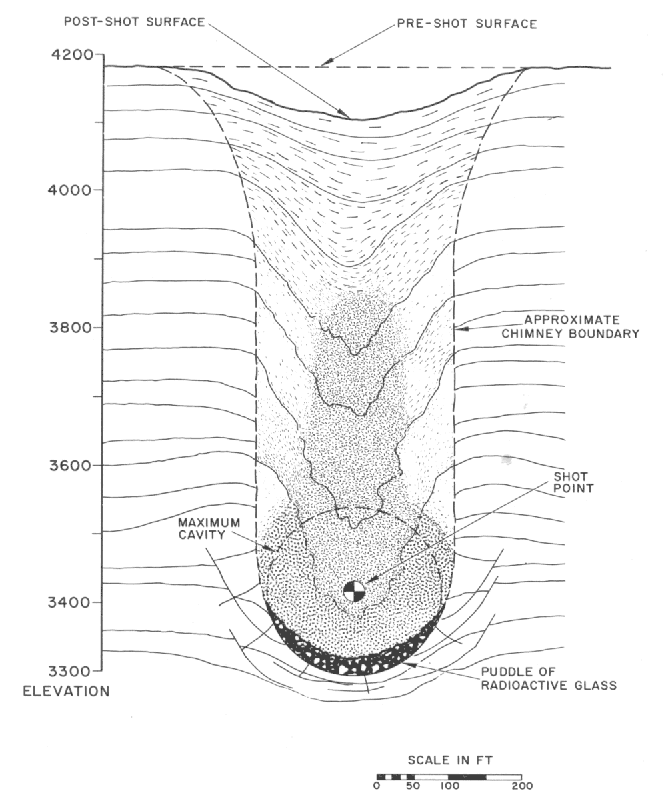 POST-SHOT SURFACE

PRE-SHOT SURFACE

4200

4000

3800

3600

3400

3300

ELEVATION

APPROXIMATE CHIMNEY BOUNDARY

SHOT POINT

MAXIMUM CAVITY

PUDDLE OF RADIOACTIVE GLASS

SCALE IN FT

0 50 100 200